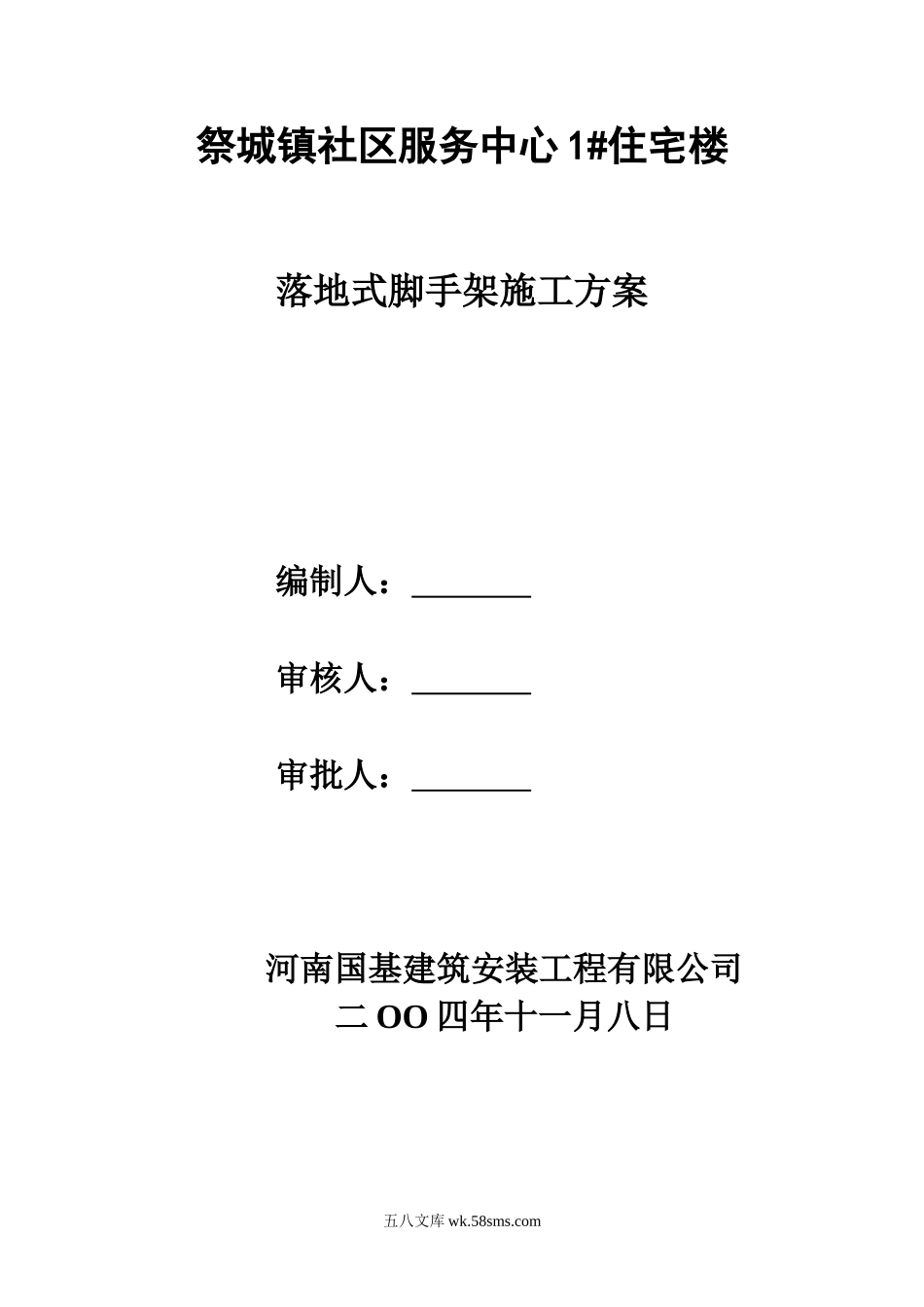 祭城镇社区服务中心1#住宅楼

落地式脚手架施工方案

编制人：____

审核人：____

审批人：____

河南国基建筑安装工程有限公司
二OO四年十一月八日

五八文库wk.58sms.com